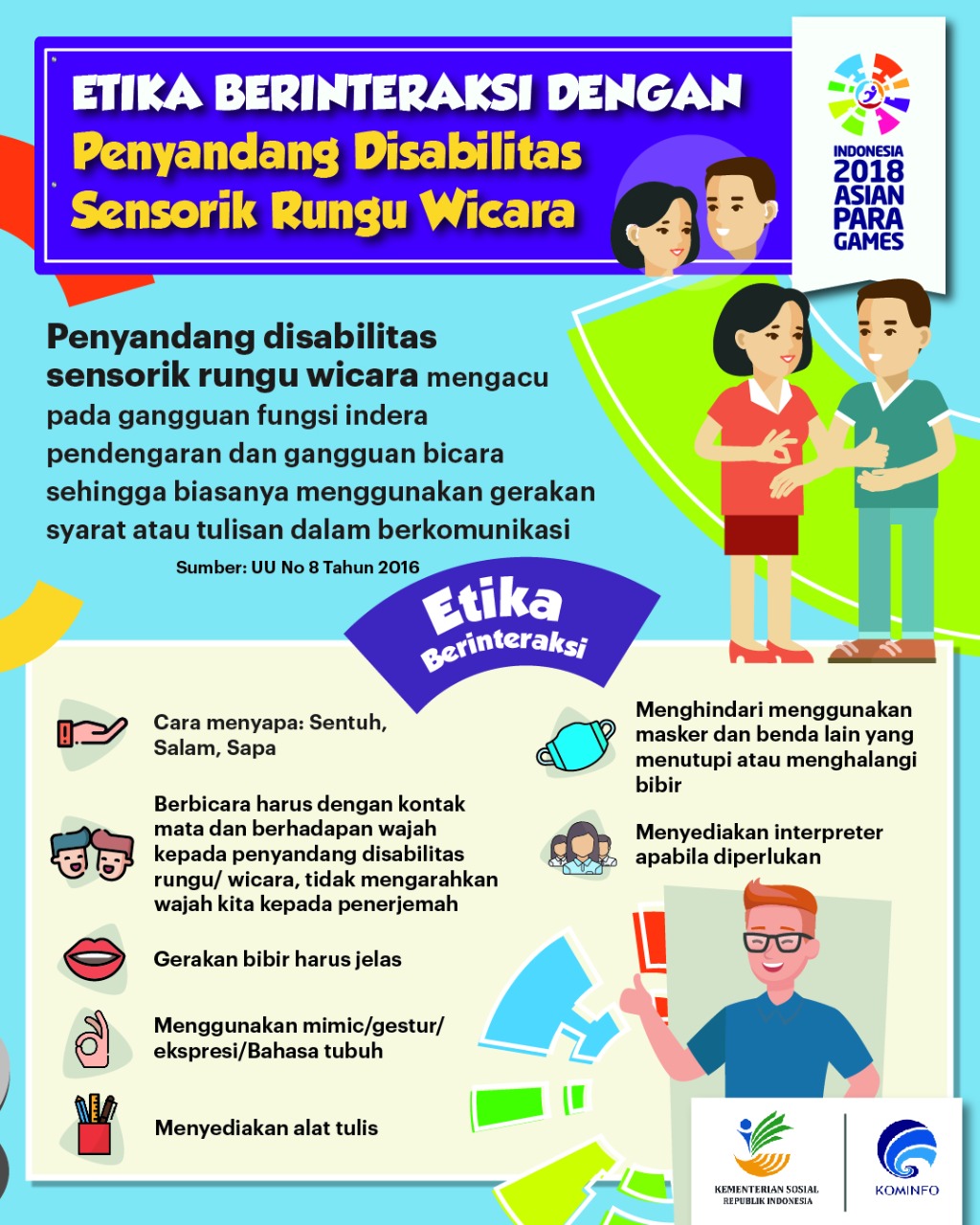 ETIKA BERINTERAKSI DENGAN
Penyandang Disabilitas Sensorik Rungu Wicara

INDONESIA 2018 ASIAN PARA GAMES

Penyandang disabilitas sensorik rungu wicara mengacu pada gangguan fungsi indera pendengaran dan gangguan bicara sehingga biasanya menggunakan gerakan syarat atau tulisan dalam berkomunikasi

Sumber: UU No 8 Tahun 2016

Etika Berinteraksi

Cara menyapa: Sentuh, Salam, Sapa

Berbicara harus dengan kontak mata dan berhadapan wajah kepada penyandang disabilitas rungu/ wicara, tidak mengarahkan wajah kita kepada penerjemah

Gerakan bibir harus jelas

Menggunakan mimic/gestur/ ekspresi/Bahasa tubuh

Menyediakan alat tulis

Menghindari menggunakan masker dan benda lain yang menutupi atau menghalangi bibir

Menyediakan interpreter apabila diperlukan

KEMENTERIAN SOSIAL REPUBLIK INDONESIA

KOMINFO